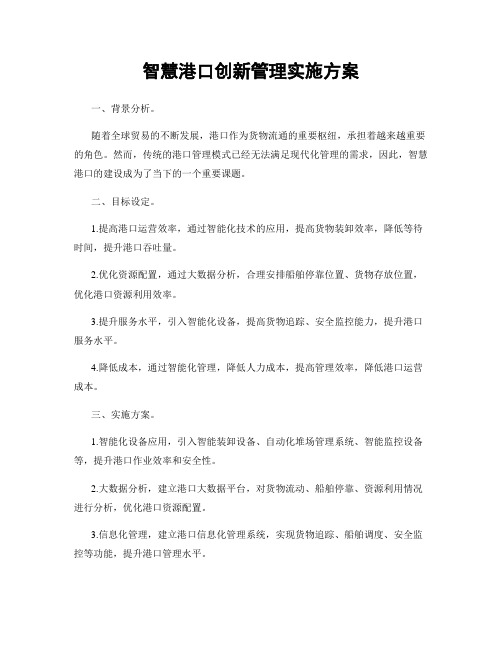 智慧港口创新管理实施方案

一、背景分析。

随着全球贸易的不断发展，港口作为货物流通的重要枢纽，承担着越来越重要的角色。然而，传统的港口管理模式已经无法满足现代化管理的需求，因此，智慧港口的建设成为了当下的一个重要课题。

二、目标设定。

1.提高港口运营效率，通过智能化技术的应用，提高货物装卸效率，降低等待时间，提升港口吞吐量。

2.优化资源配置，通过大数据分析，合理安排船舶停靠位置、货物存放位置，优化港口资源利用效率。

3.提升服务水平，引入智能化设备，提高货物追踪、安全监控能力，提升港口服务水平。

4.降低成本，通过智能化管理，降低人力成本，提高管理效率，降低港口运营成本。

三、实施方案。

1.智能化设备应用，引入智能装卸设备、自动化堆场管理系统、智能监控设备等，提升港口作业效率和安全性。

2.大数据分析，建立港口大数据平台，对货物流动、船舶停靠、资源利用情况进行分析，优化港口资源配置。

3.信息化管理，建立港口信息化管理系统，实现货物追踪、船舶调度、安全监控等功能，提升港口管理水平。